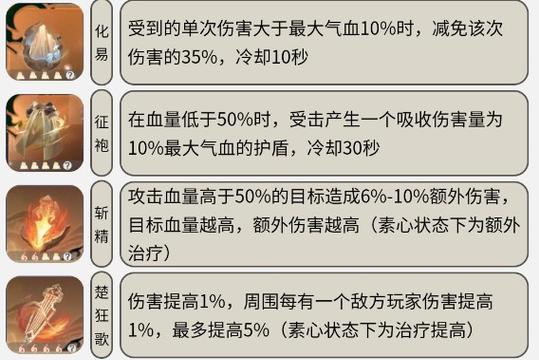 化易

受到的单次伤害大于最大气血10%时，减免该次伤害的35%，冷却10秒

征袍

在血量低于50%时，受击产生一个吸收伤害量为10%最大气血的护盾，冷却30秒

斩精

攻击血量高于50%的目标造成6%-10%额外伤害，目标血量越高，额外伤害越高（素心状态下为额外治疗）

楚狂歌

伤害提高1%，周围每有一个敌方玩家伤害提高1%，最多提高5%（素心状态下为治疗提高）